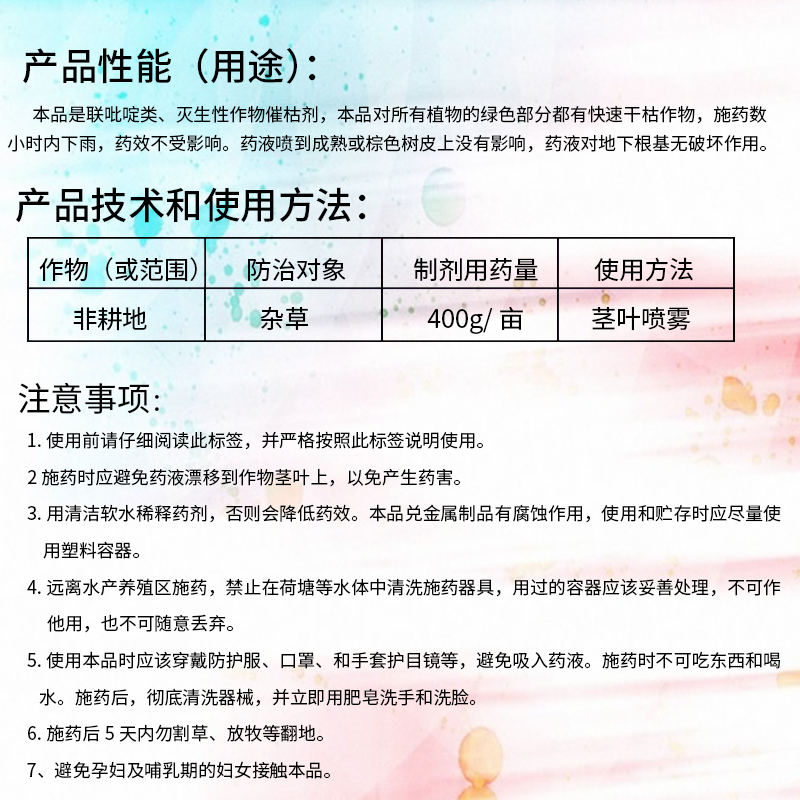 产品性能（用途）：

本品是联吡啶类、灭生性作物催枯剂，本品对所有植物的绿色部分都有快速干枯作物，施药数小时内下雨，药效不受影响。药液喷到成熟或棕色树皮上没有影响，药液对地下根基无破坏作用。

产品技术和使用方法：

| 作物（或范围） | 防治对象 | 制剂用药量 | 使用方法 |
|---|---|---|---|
| 非耕地 | 杂草 | 400g/ 亩 | 茎叶喷雾 |

注意事项：

1. 使用前请仔细阅读此标签，并严格按照此标签说明使用。

2 施药时应避免药液漂移到作物茎叶上，以免产生药害。

3. 用清洁软水稀释药剂，否则会降低药效。本品兑金属制品有腐蚀作用，使用和贮存时应尽量使用塑料容器。

4. 远离水产养殖区施药，禁止在荷塘等水体中清洗施药器具，用过的容器应该妥善处理，不可作他用，也不可随意丢弃。

5. 使用本品时应该穿戴防护服、口罩、和手套护目镜等，避免吸入药液。施药时不可吃东西和喝水。施药后，彻底清洗器械，并立即用肥皂洗手和洗脸。

6. 施药后 5 天内勿割草、放牧等翻地。

7、避免孕妇及哺乳期的妇女接触本品。